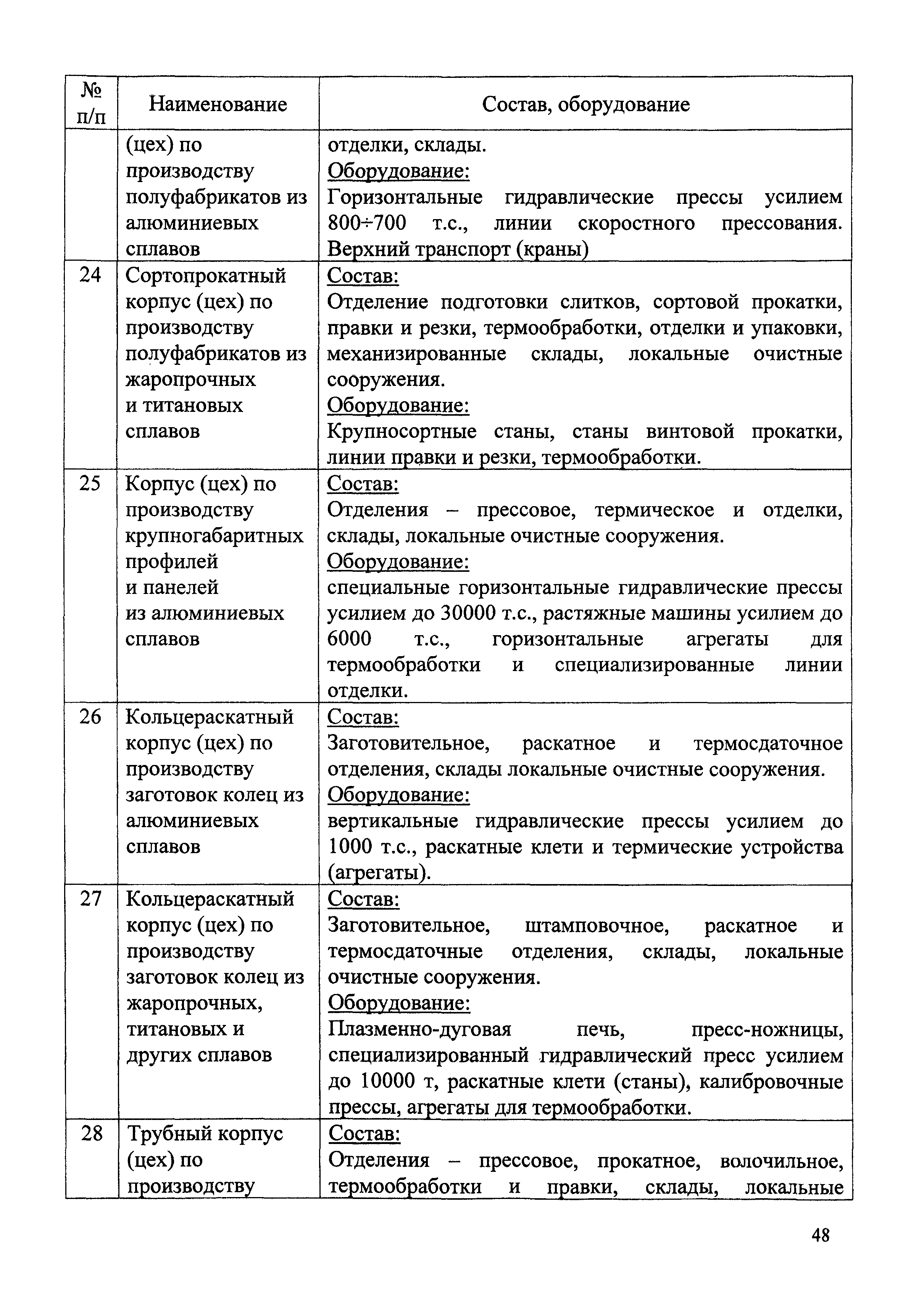 | № п/п | Наименование | Состав, оборудование |
|---|---|---|
| | (цех) по производству полуфабрикатов из алюминиевых сплавов | отделки, склады. Оборудование: Горизонтальные гидравлические прессы усилием 800÷700 т.с., линии скоростного прессования. Верхний транспорт (краны) |
| 24 | Сортопрокатный корпус (цех) по производству полуфабрикатов из жаропрочных и титановых сплавов | Состав: Отделение подготовки слитков, сортовой прокатки, правки и резки, термообработки, отделки и упаковки, механизированные склады, локальные очистные сооружения. Оборудование: Крупносортные станы, станы винтовой прокатки, линии правки и резки, термообработки. |
| 25 | Корпус (цех) по производству крупногабаритных профилей и панелей из алюминиевых сплавов | Состав: Отделения – прессовое, термическое и отделки, склады, локальные очистные сооружения. Оборудование: специальные горизонтальные гидравлические прессы усилием до 30000 т.с., растяжные машины усилием до 6000 т.с., горизонтальные агрегаты для термообработки и специализированные линии отделки. |
| 26 | Кольцераскатный корпус (цех) по производству заготовок колец из алюминиевых сплавов | Состав: Заготовительное, раскатное и термосдаточное отделения, склады локальные очистные сооружения. Оборудование: вертикальные гидравлические прессы усилием до 1000 т.с., раскатные клети и термические устройства (агрегаты). |
| 27 | Кольцераскатный корпус (цех) по производству заготовок колец из жаропрочных, титановых и других сплавов | Состав: Заготовительное, штамповочное, раскатное и термосдаточные отделения, склады, локальные очистные сооружения. Оборудование: Плазменно-дуговая печь, пресс-ножницы, специализированный гидравлический пресс усилием до 10000 т, раскатные клети (станы), калибровочные прессы, агрегаты для термообработки. |
| 28 | Трубный корпус (цех) по производству | Состав: Отделения – прессовое, прокатное, волочильное, термообработки и правки, склады, локальные |

48